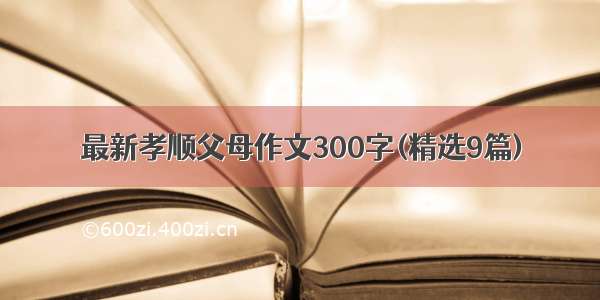 最新孝顺父母作文300字(精选9篇)

©600zi.400zi.cn